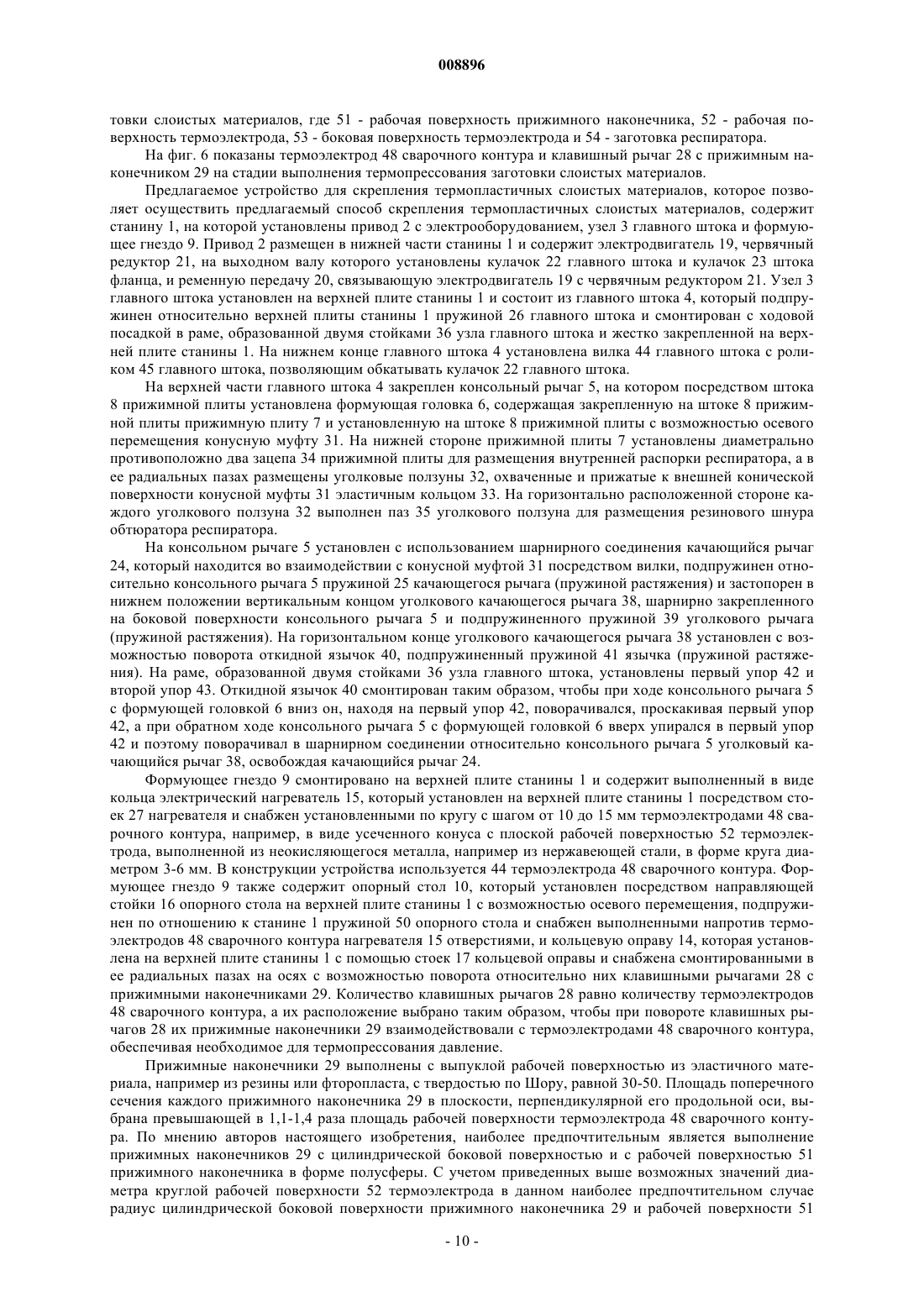 008896

товки слоистых материалов, где 51 - рабочая поверхность прижимного наконечника, 52 - рабочая поверхность термоэлектрода, 53 - боковая поверхность термоэлектрода и 54 - заготовка респиратора.

На фиг. 6 показаны термоэлектрод 48 сварочного контура и клавишный рычаг 28 с прижимным наконечником 29 на стадии выполнения термопрессования заготовки слоистых материалов.

Предлагаемое устройство для скрепления термопластичных слоистых материалов, которое позволяет осуществить предлагаемый способ скрепления термопластичных слоистых материалов, содержит станину 1, на которой установлены привод 2 с электрооборудованием, узел 3 главного штока и формующее гнездо 9. Привод 2 размещен в нижней части станины 1 и содержит электродвигатель 19, червячный редуктор 21, на выходном валу которого установлены кулачок 22 главного штока и кулачок 23 штока фланца, и ременную передачу 20, связывающую электродвигатель 19 с червячным редуктором 21. Узел 3 главного штока установлен на верхней плите станины 1 и состоит из главного штока 4, который подпружинен относительно верхней плиты станины 1 пружиной 26 главного штока и смонтирован с ходовой посадкой в раме, образованной двумя стойками 36 узла главного штока и жестко закрепленной на верхней плите станины 1. На нижнем конце главного штока 4 установлена вилка 44 главного штока с роликом 45 главного штока, позволяющим обкатывать кулачок 22 главного штока.

На верхней части главного штока 4 закреплен консольный рычаг 5, на котором посредством штока 8 прижимной плиты установлена формующая головка 6, содержащая закрепленную на штоке 8 прижимной плиты прижимную плиту 7 и установленную на штоке 8 прижимной плиты с возможностью осевого перемещения конусную муфту 31. На нижней стороне прижимной плиты 7 установлены диаметрально противоположно два зацепа 34 прижимной плиты для размещения внутренней распорки респиратора, а в ее радиальных пазах размещены уголковые ползуны 32, охваченные и прижатые к внешней конической поверхности конусной муфты 31 эластичным кольцом 33. На горизонтально расположенной стороне каждого уголкового ползуна 32 выполнен паз 35 уголкового ползуна для размещения резинового шнура обтюратора респиратора.

На консольном рычаге 5 установлен с использованием шарнирного соединения качающийся рычаг 24, который находится во взаимодействии с конусной муфтой 31 посредством вилки, подпружинен относительно консольного рычага 5 пружиной 25 качающегося рычага (пружиной растяжения) и застопорен в нижнем положении вертикальным концом уголкового качающегося рычага 38, шарнирно закрепленного на боковой поверхности консольного рычага 5 и подпружиненного пружиной 39 уголкового рычага (пружиной растяжения). На горизонтальном конце уголкового качающегося рычага 38 установлен с возможностью поворота откидной язычок 40, подпружиненный пружиной 41 язычка (пружиной растяжения). На раме, образованной двумя стойками 36 узла главного штока, установлены первый упор 42 и второй упор 43. Откидной язычок 40 смонтирован таким образом, чтобы при ходе консольного рычага 5 с формующей головкой 6 вниз он, находя на первый упор 42, поворачивался, проскакивая первый упор 42, а при обратном ходе консольного рычага 5 с формующей головкой 6 вверх упирался в первый упор 42 и поэтому поворачивал в шарнирном соединении относительно консольного рычага 5 уголковый качающийся рычаг 38, освобождая качающийся рычаг 24.

Формующее гнездо 9 смонтировано на верхней плите станины 1 и содержит выполненный в виде кольца электрический нагреватель 15, который установлен на верхней плите станины 1 посредством стоек 27 нагревателя и снабжен установленными по кругу с шагом от 10 до 15 мм термоэлектродами 48 сварочного контура, например, в виде усеченного конуса с плоской рабочей поверхностью 52 термоэлектрода, выполненной из неокисляющегося металла, например из нержавеющей стали, в форме круга диаметром 3-6 мм. В конструкции устройства используется 44 термоэлектрода 48 сварочного контура. Формующее гнездо 9 также содержит опорный стол 10, который установлен посредством направляющей стойки 16 опорного стола на верхней плите станины 1 с возможностью осевого перемещения, подпружинен по отношению к станине 1 пружиной 50 опорного стола и снабжен выполненными напротив термоэлектродов 48 сварочного контура нагревателя 15 отверстиями, и кольцевую оправу 14, которая установлена на верхней плите станины 1 с помощью стоек 17 кольцевой оправы и снабжена смонтированными в ее радиальных пазах на осях с возможностью поворота относительно них клавишными рычагами 28 с прижимными наконечниками 29. Количество клавишных рычагов 28 равно количеству термоэлектродов 48 сварочного контура, а их расположение выбрано таким образом, чтобы при повороте клавишных рычагов 28 их прижимные наконечники 29 взаимодействовали с термоэлектродами 48 сварочного контура, обеспечивая необходимое для термопрессования давление.

Прижимные наконечники 29 выполнены с выпуклой рабочей поверхностью из эластичного материала, например из резины или фторопласта, с твердостью по Шору, равной 30-50. Площадь поперечного сечения каждого прижимного наконечника 29 в плоскости, перпендикулярной его продольной оси, выбрана превышающей в 1,1-1,4 раза площадь рабочей поверхности термоэлектрода 48 сварочного контура. По мнению авторов настоящего изобретения, наиболее предпочтительным является выполнение прижимных наконечников 29 с цилиндрической боковой поверхностью и с рабочей поверхностью 51 прижимного наконечника в форме полусферы. С учетом приведенных выше возможных значений диаметра круглой рабочей поверхности 52 термоэлектрода в данном наиболее предпочтительном случае радиус цилиндрической боковой поверхности прижимного наконечника 29 и рабочей поверхности 51

- 10 -